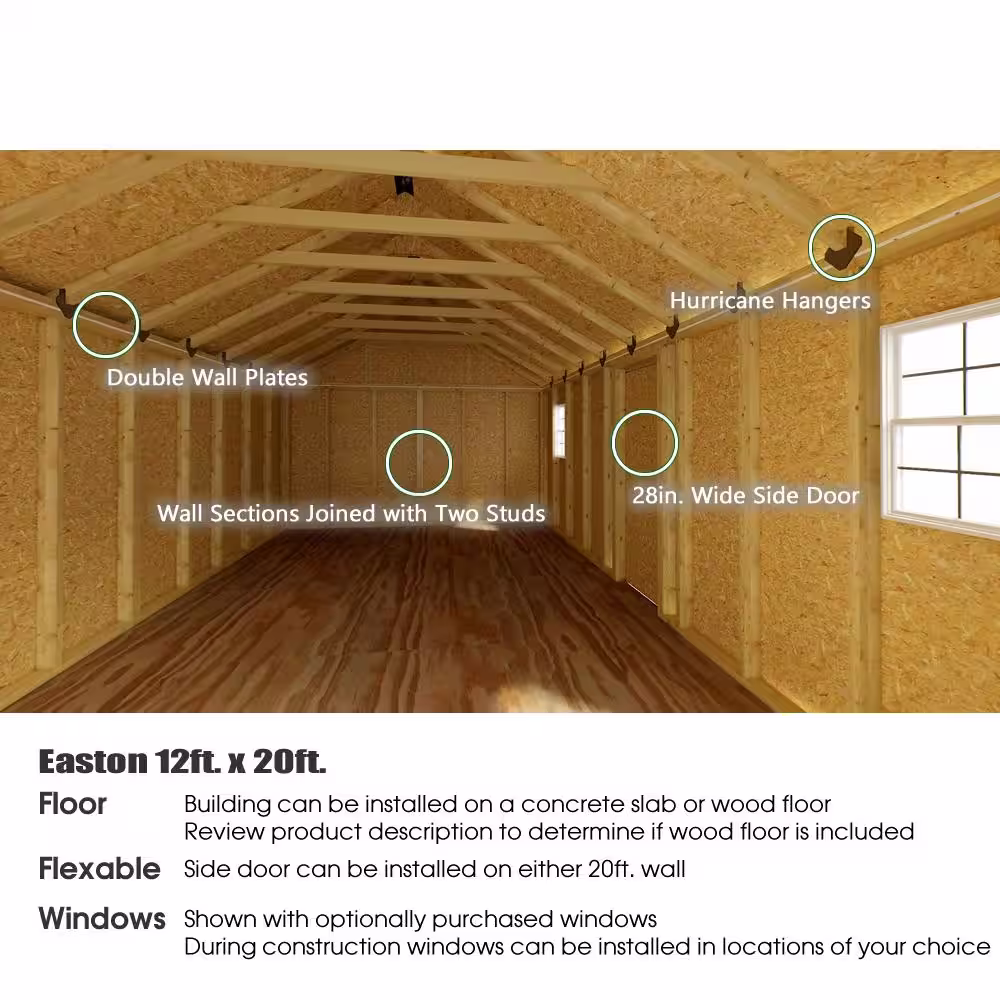 Hurricane Hangers

Double Wall Plates

Wall Sections Joined with Two Studs

28in. Wide Side Door

Easton 12ft. x 20ft.

Floor
Building can be installed on a concrete slab or wood floor
Review product description to determine if wood floor is included

Flexable
Side door can be installed on either 20ft. wall

Windows
Shown with optionally purchased windows
During construction windows can be installed in locations of your choice